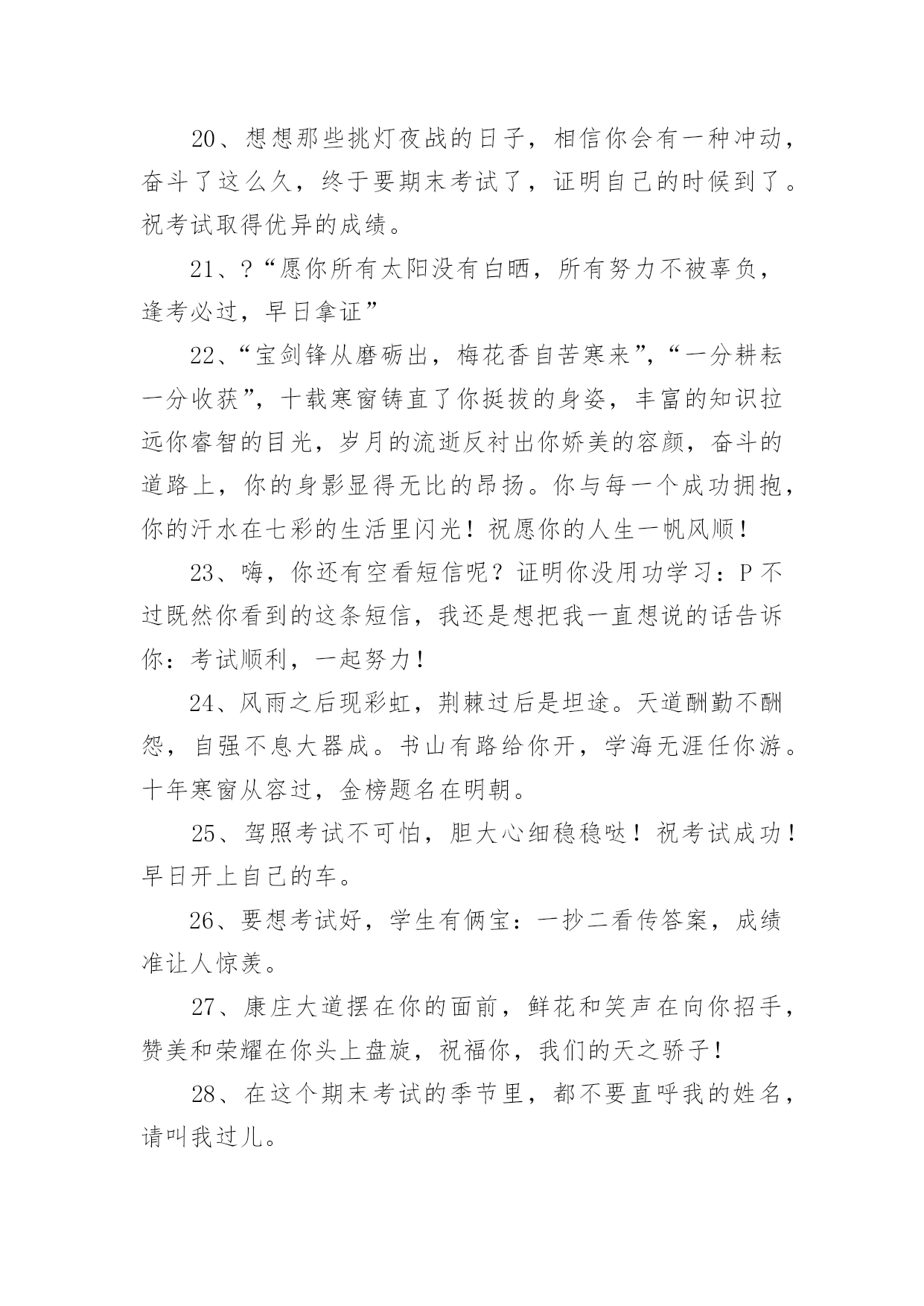 20、想想那些挑灯夜战的日子，相信你会有一种冲动，奋斗了这么久，终于要期末考试了，证明自己的时候到了。祝考试取得优异的成绩。

21、?“愿你所有太阳没有白晒，所有努力不被辜负，逢考必过，早日拿证”

22、“宝剑锋从磨砺出，梅花香自苦寒来”，“一分耕耘一分收获”，十载寒窗铸直了你挺拔的身姿，丰富的知识拉远你睿智的目光，岁月的流逝反衬出你娇美的容颜，奋斗的道路上，你的身影显得无比的昂扬。你与每一个成功拥抱，你的汗水在七彩的生活里闪光！祝愿你的人生一帆风顺！

23、嗨，你还有空看短信呢？证明你没用功学习：P 不过既然你看到的这条短信，我还是想把我一直想说的话告诉你：考试顺利，一起努力！

24、风雨之后现彩虹，荆棘过后是坦途。天道酬勤不酬怨，自强不息大器成。书山有路给你开，学海无涯任你游。十年寒窗从容过，金榜题名在明朝。

25、驾照考试不可怕，胆大心细稳稳哒！祝考试成功！早日开上自己的车。

26、要想考试好，学生有俩宝：一抄二看传答案，成绩准让人惊羡。

27、康庄大道摆在你的面前，鲜花和笑声在向你招手，赞美和荣耀在你头上盘旋，祝福你，我们的天之骄子！

28、在这个期末考试的季节里，都不要直呼我的姓名，请叫我过儿。